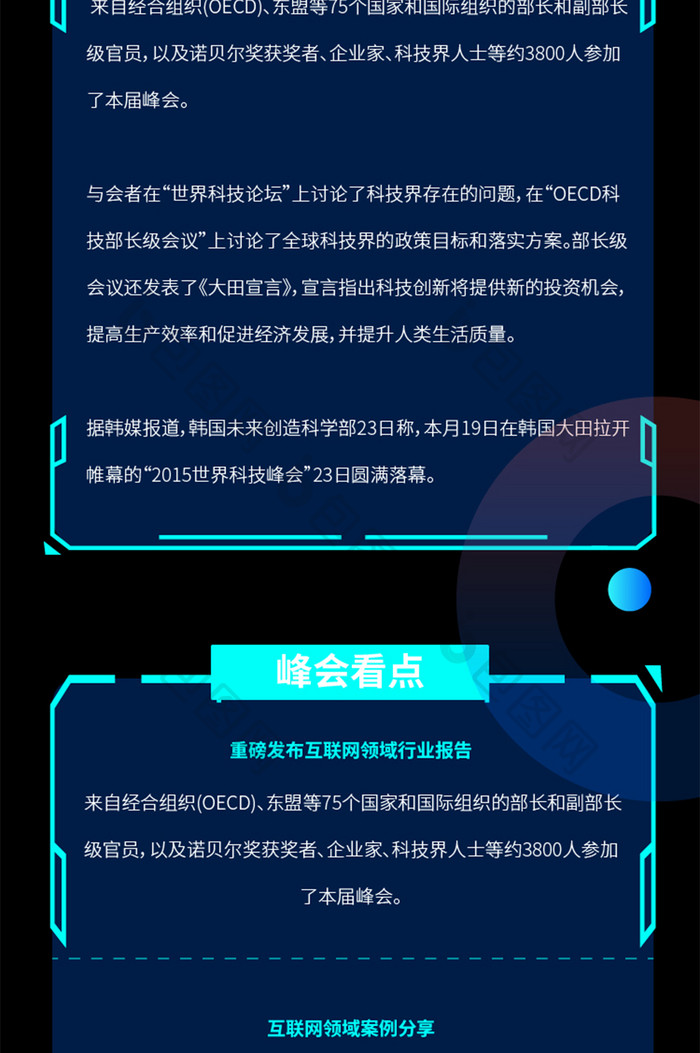 来自经合组织(OECD)、东盟等75个国家和国际组织的部长和副部长级官员，以及诺贝尔奖获奖者、企业家、科技界人士等约3800人参加了本届峰会。

与会者在“世界科技论坛”上讨论了科技界存在的问题，在“OECD科技部长级会议”上讨论了全球科技界的政策目标和落实方案。部长级会议还发表了《大田宣言》，宣言指出科技创新将提供新的投资机会，提高生产效率和促进经济发展，并提升人类生活质量。

据韩媒报道，韩国未来创造科学部23日称，本月19日在韩国大田拉开帷幕的“2015世界科技峰会”23日圆满落幕。

峰会看点

重磅发布互联网领域行业报告

来自经合组织(OECD)、东盟等75个国家和国际组织的部长和副部长级官员，以及诺贝尔奖获奖者、企业家、科技界人士等约3800人参加了本届峰会。

互联网领域案例分享